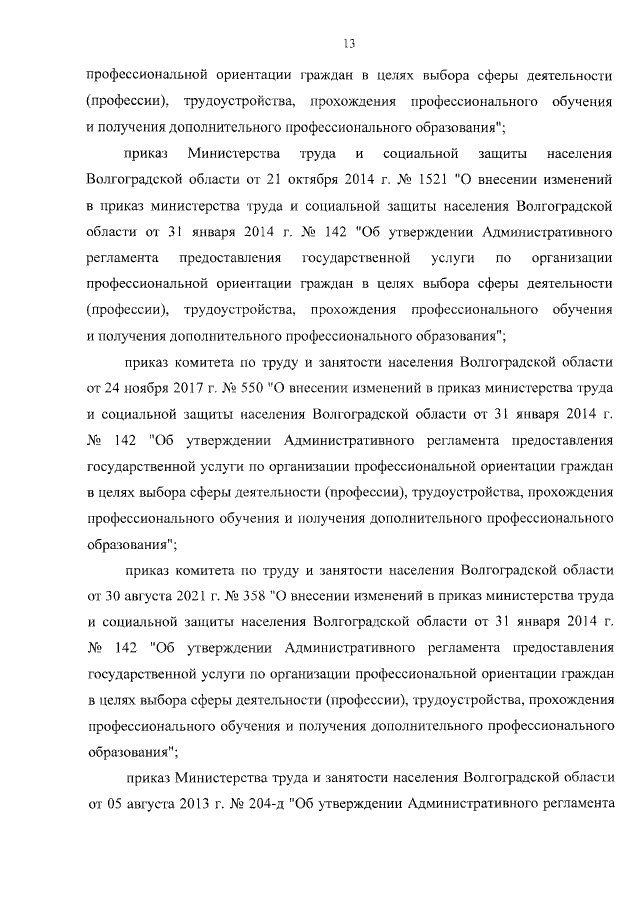 13

профессиональной ориентации граждан в целях выбора сферы деятельности (профессии), трудоустройства, прохождения профессионального обучения и получения дополнительного профессионального образования";

приказ Министерства труда и социальной защиты населения Волгоградской области от 21 октября 2014 г. № 1521 "О внесении изменений в приказ министерства труда и социальной защиты населения Волгоградской области от 31 января 2014 г. № 142 "Об утверждении Административного регламента предоставления государственной услуги по организации профессиональной ориентации граждан в целях выбора сферы деятельности (профессии), трудоустройства, прохождения профессионального обучения и получения дополнительного профессионального образования";

приказ комитета по труду и занятости населения Волгоградской области от 24 ноября 2017 г. № 550 "О внесении изменений в приказ министерства труда и социальной защиты населения Волгоградской области от 31 января 2014 г. № 142 "Об утверждении Административного регламента предоставления государственной услуги по организации профессиональной ориентации граждан в целях выбора сферы деятельности (профессии), трудоустройства, прохождения профессионального обучения и получения дополнительного профессионального образования";

приказ комитета по труду и занятости населения Волгоградской области от 30 августа 2021 г. № 358 "О внесении изменений в приказ министерства труда и социальной защиты населения Волгоградской области от 31 января 2014 г. № 142 "Об утверждении Административного регламента предоставления государственной услуги по организации профессиональной ориентации граждан в целях выбора сферы деятельности (профессии), трудоустройства, прохождения профессионального обучения и получения дополнительного профессионального образования";

приказ Министерства труда и занятости населения Волгоградской области от 05 августа 2013 г. № 204-д "Об утверждении Административного регламента